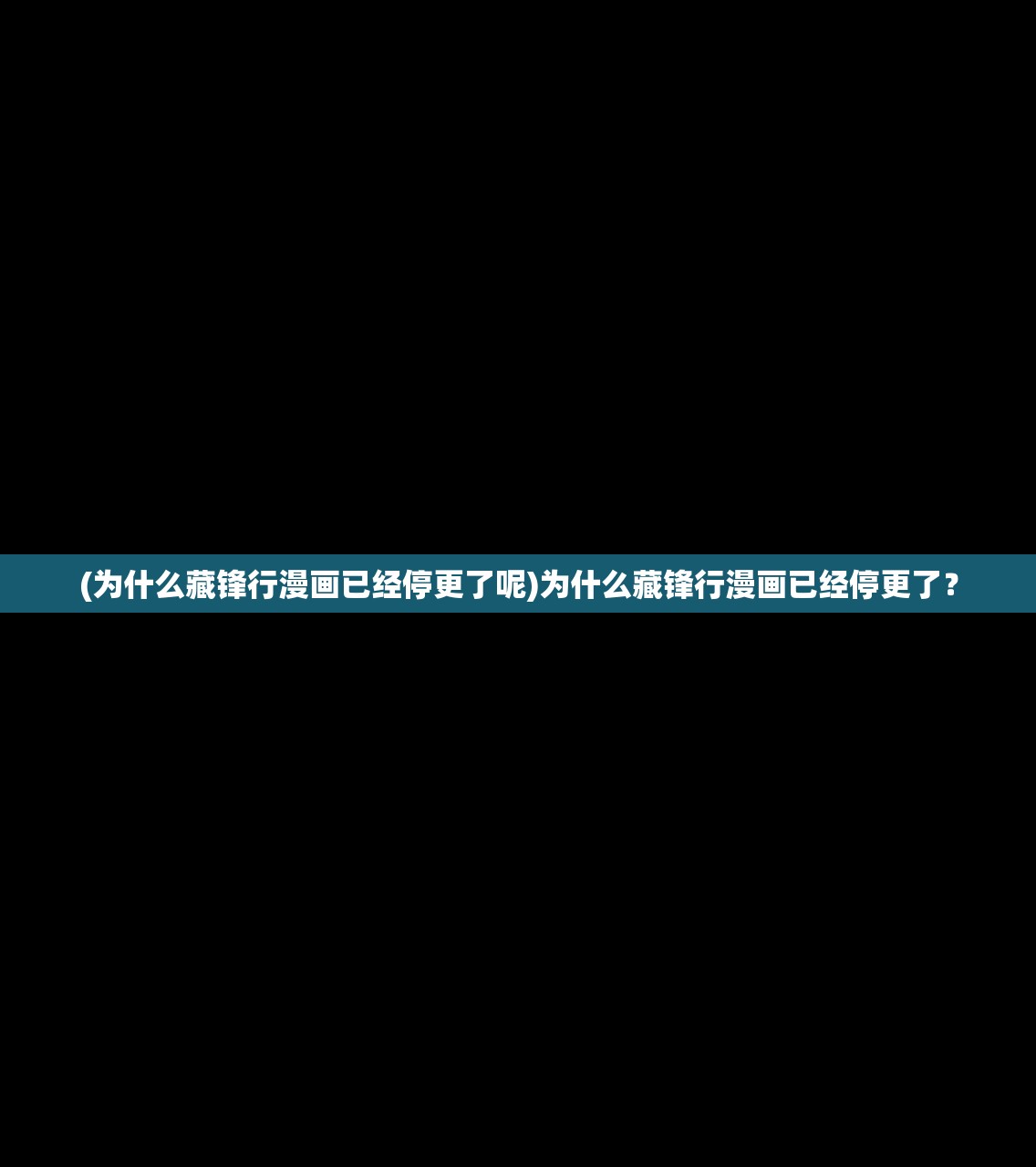 (为什么藏锋行漫画已经停更了呢)为什么藏锋行漫画已经停更了？